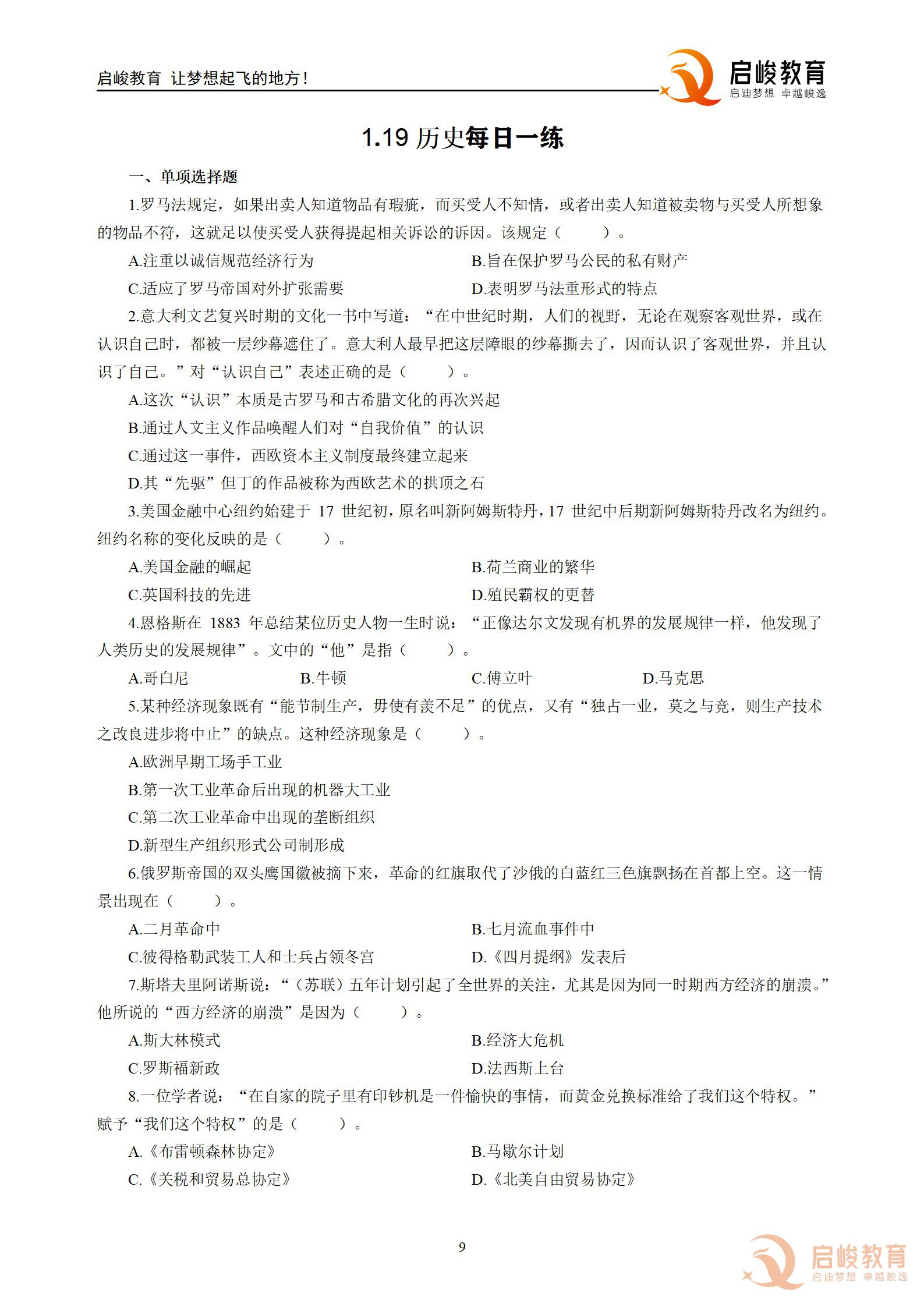 启峻教育 让梦想起飞的地方！

启峻教育
启迪梦想 卓越峻逸

1.19历史每日一练

一、单项选择题

1.罗马法规定，如果出卖人知道物品有瑕疵，而买受人不知情，或者出卖人知道被卖物与买受人所想象的物品不符，这就足以使买受人获得提起相关诉讼的诉因。该规定（ ）。

A.注重以诚信规范经济行为 B.旨在保护罗马公民的私有财产

C.适应了罗马帝国对外扩张需要 D.表明罗马法重形式的特点

2.意大利文艺复兴时期的文化一书中写道：“在中世纪时期，人们的视野，无论在观察客观世界，或在认识自己时，都被一层纱幕遮住了。意大利人最早把这层障眼的纱幕撕去了，因而认识了客观世界，并且认识了自己。”对“认识自己”表述正确的是（ ）。

A.这次“认识”本质是古罗马和古希腊文化的再次兴起

B.通过人文主义作品唤醒人们对“自我价值”的认识

C.通过这一事件，西欧资本主义制度最终建立起来

D.其“先驱”但丁的作品被称为西欧艺术的拱顶之石

3.美国金融中心纽约始建于17世纪初，原名叫新阿姆斯特丹，17世纪中后期新阿姆斯特丹改名为纽约。纽约名称的变化反映的是（ ）。

A.美国金融的崛起 B.荷兰商业的繁华

C.英国科技的先进 D.殖民霸权的更替

4.恩格斯在1883年总结某位历史人物一生时说：“正像达尔文发现有机界的发展规律一样，他发现了人类历史的发展规律”。文中的“他”是指（ ）。

A.哥白尼 B.牛顿 C.傅立叶 D.马克思

5.某种经济现象既有“能节制生产，毋使有羡不足”的优点，又有“独占一业，莫之与竞，则生产技术之改良进步将中止”的缺点。这种经济现象是（ ）。

A.欧洲早期工场手工业

B.第一次工业革命后出现的机器大工业

C.第二次工业革命中出现的垄断组织

D.新型生产组织形式公司制形成

6.俄罗斯帝国的双头鹰国徽被摘下来，革命的红旗取代了沙俄的白蓝红三色旗飘扬在首都上空。这一情景出现在（ ）。

A.二月革命中 B.七月流血事件中

C.彼得格勒武装工人和士兵占领冬宫 D.《四月提纲》发表后

7.斯塔夫里阿诺斯说：“（苏联）五年计划引起了全世界的关注，尤其是因为同一时期西方经济的崩溃。”他所说的“西方经济的崩溃”是因为（ ）。

A.斯大林模式 B.经济大危机

C.罗斯福新政 D.法西斯上台

8.一位学者说：“在自家的院子里有印钞机是一件愉快的事情，而黄金兑换标准给了我们这个特权。”赋予“我们这个特权”的是（ ）。

A.《布雷顿森林协定》 B.马歇尔计划

C.《关税和贸易总协定》 D.《北美自由贸易协定》

9

启峻教育
启迪梦想 卓越峻逸